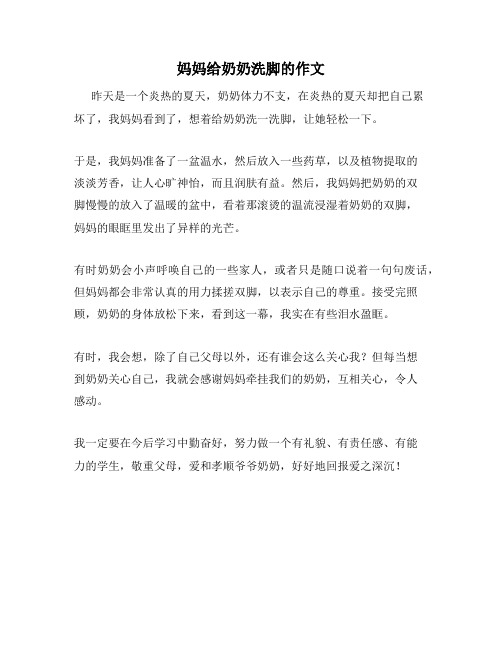 妈妈给奶奶洗脚的作文

昨天是一个炎热的夏天，奶奶体力不支，在炎热的夏天却把自己累坏了，我妈妈看到了，想着给奶奶洗一洗脚，让她轻松一下。

于是，我妈妈准备了一盆温水，然后放入一些药草，以及植物提取的淡淡芳香，让人心旷神怡，而且润肤有益。然后，我妈妈把奶奶的双脚慢慢的放入了温暖的盆中，看着那滚烫的温流浸湿着奶奶的双脚，妈妈的眼眶里发出了异样的光芒。

有时奶奶会小声呼唤自己的一些家人，或者只是随口说着一句句废话，但妈妈都会非常认真的用力揉搓双脚，以表示自己的尊重。接受完照顾，奶奶的身体放松下来，看到这一幕，我实在有些泪水盈眶。

有时，我会想，除了自己父母以外，还有谁会这么关心我？但每当想到奶奶关心自己，我就会感谢妈妈牵挂我们的奶奶，互相关心，令人感动。

我一定要在今后学习中勤奋好，努力做一个有礼貌、有责任感、有能力的学生，敬重父母，爱和孝顺爷爷奶奶，好好地回报爱之深沉！